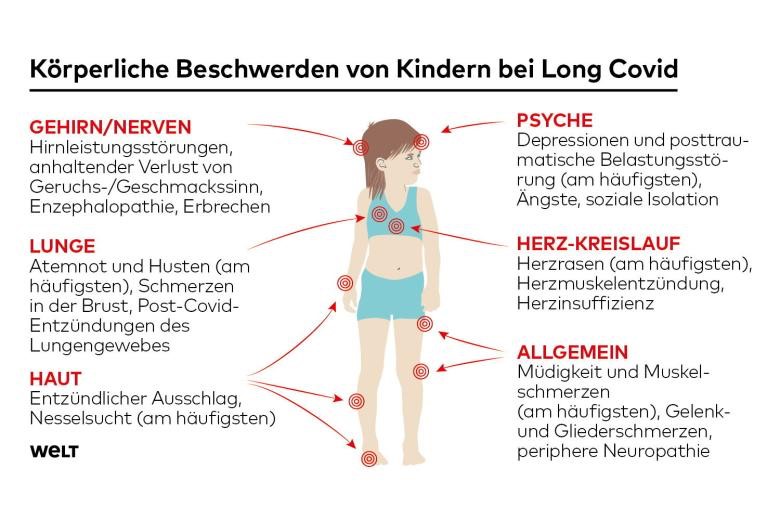 Körperliche Beschwerden von Kindern bei Long Covid

GEHIRN/NERVEN
Hirnleistungsstörungen, anhaltender Verlust von Geruchs-/Geschmackssinn, Enzephalopathie, Erbrechen

LUNGE
Atemnot und Husten (am häufigsten), Schmerzen in der Brust, Post-Covid-Entzündungen des Lungengewebes

HAUT
Entzündlicher Ausschlag, Nesselsucht (am häufigsten)

WELT

PSYCHE
Depressionen und posttraumatische Belastungsstörung (am häufigsten), Ängste, soziale Isolation

HERZ-KREISLAUF
Herzrasen (am häufigsten), Herzmuskelentzündung, Herzinsuffizienz

ALLGEMEIN
Müdigkeit und Muskelschmerzen (am häufigsten), Gelenk- und Gliederschmerzen, periphere Neuropathie